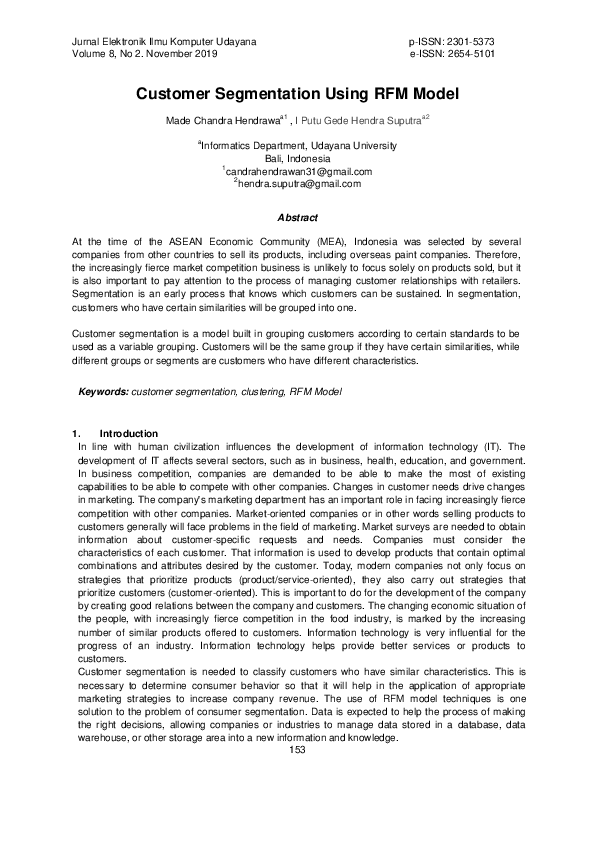 Jurnal Elektronik Ilmu Komputer Udayana
Volume 8, No 2. November 2019

p-ISSN: 2301-5373
e-ISSN: 2654-5101

Customer Segmentation Using RFM Model

Made Chandra Hendrawa$^{a1}$ , I Putu Gede Hendra Suputra$^{a2}$

$^{a}$Informatics Department, Udayana University
Bali, Indonesia
$^{1}$candrahendrawan31@gmail.com
$^{2}$hendra.suputra@gmail.com

Abstract

At the time of the ASEAN Economic Community (MEA), Indonesia was selected by several companies from other countries to sell its products, including overseas paint companies. Therefore, the increasingly fierce market competition business is unlikely to focus solely on products sold, but it is also important to pay attention to the process of managing customer relationships with retailers. Segmentation is an early process that knows which customers can be sustained. In segmentation, customers who have certain similarities will be grouped into one.

Customer segmentation is a model built in grouping customers according to certain standards to be used as a variable grouping. Customers will be the same group if they have certain similarities, while different groups or segments are customers who have different characteristics.

Keywords: customer segmentation, clustering, RFM Model

1. Introduction
In line with human civilization influences the development of information technology (IT). The development of IT affects several sectors, such as in business, health, education, and government. In business competition, companies are demanded to be able to make the most of existing capabilities to be able to compete with other companies. Changes in customer needs drive changes in marketing. The company's marketing department has an important role in facing increasingly fierce competition with other companies. Market-oriented companies or in other words selling products to customers generally will face problems in the field of marketing. Market surveys are needed to obtain information about customer-specific requests and needs. Companies must consider the characteristics of each customer. That information is used to develop products that contain optimal combinations and attributes desired by the customer. Today, modern companies not only focus on strategies that prioritize products (product/service-oriented), they also carry out strategies that prioritize customers (customer-oriented). This is important to do for the development of the company by creating good relations between the company and customers. The changing economic situation of the people, with increasingly fierce competition in the food industry, is marked by the increasing number of similar products offered to customers. Information technology is very influential for the progress of an industry. Information technology helps provide better services or products to customers.
Customer segmentation is needed to classify customers who have similar characteristics. This is necessary to determine consumer behavior so that it will help in the application of appropriate marketing strategies to increase company revenue. The use of RFM model techniques is one solution to the problem of consumer segmentation. Data is expected to help the process of making the right decisions, allowing companies or industries to manage data stored in a database, data warehouse, or other storage area into a new information and knowledge.
153